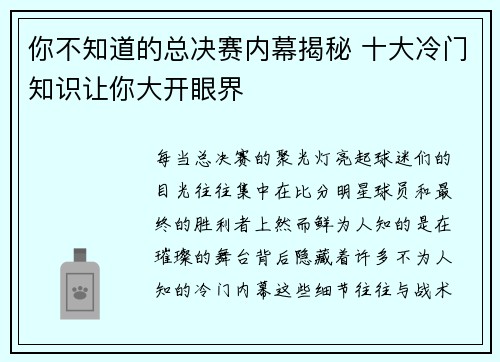 你不知道的总决赛内幕揭秘 十大冷门知识让你大开眼界

每当总决赛的聚光灯亮起球迷们的目光往往集中在比分明星球员和最终的胜利者上然而鲜为人知的是在璀璨的舞台背后隐藏着许多不为人知的冷门内幕这些细节往往与战术